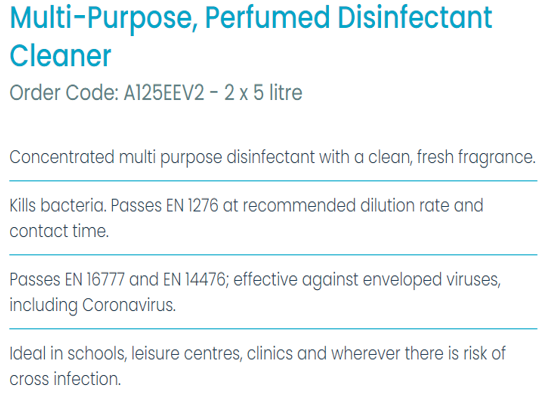 Multi-Purpose, Perfumed Disinfectant Cleaner

Order Code: A125EEV2 - 2 x 5 litre

Concentrated multi purpose disinfectant with a clean, fresh fragrance.

Kills bacteria. Passes EN 1276 at recommended dilution rate and contact time.

Passes EN 16777 and EN 14476; effective against enveloped viruses, including Coronavirus.

Ideal in schools, leisure centres, clinics and wherever there is risk of cross infection.